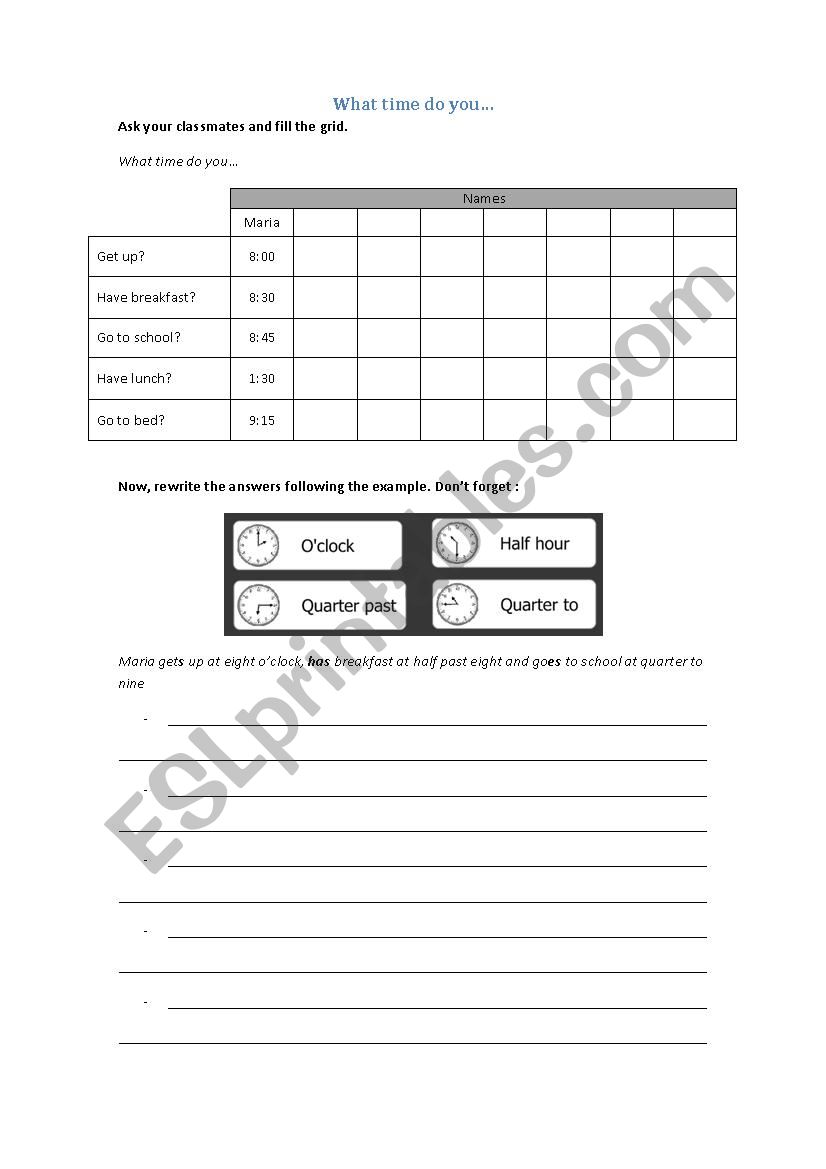 What time do you…

Ask your classmates and fill the grid.

What time do you…

| | Names | | | | | | | |
|---|---|---|---|---|---|---|---|---|
| | Maria | | | | | | | |
| Get up? | 8:00 | | | | | | | |
| Have breakfast? | 8:30 | | | | | | | |
| Go to school? | 8:45 | | | | | | | |
| Have lunch? | 1:30 | | | | | | | |
| Go to bed? | 9:15 | | | | | | | |

Now, rewrite the answers following the example. Don't forget :

O'clock
Half hour
Quarter past
Quarter to

Maria gets up at eight o'clock, has breakfast at half past eight and goes to school at quarter to nine

-

-

-

-

-

ESLprintables.com